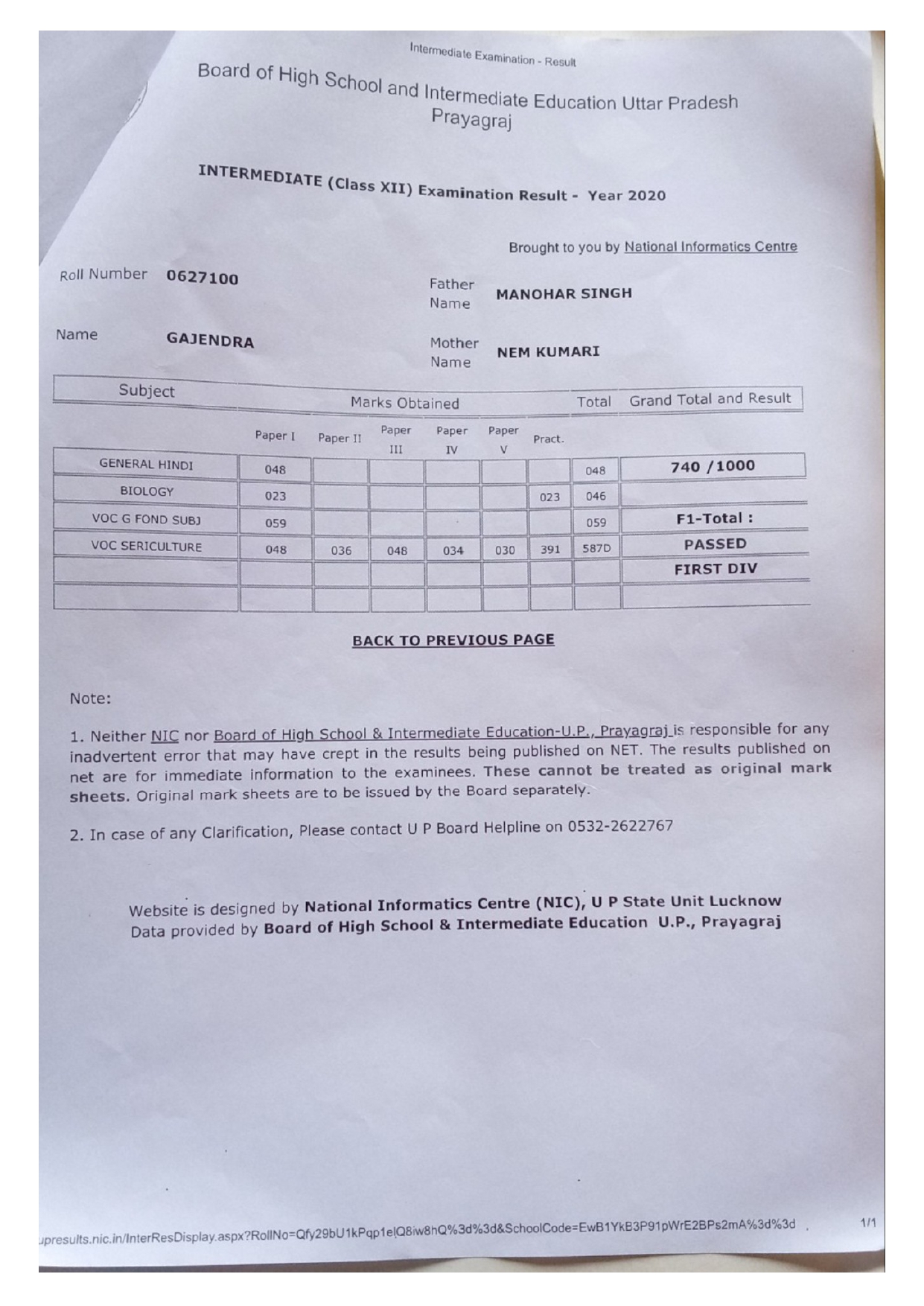 Intermediate Examination - Result

Board of High School and Intermediate Education Uttar Pradesh Prayagraj

INTERMEDIATE (Class XII) Examination Result - Year 2020

Brought to you by National Informatics Centre

Roll Number 0627100

Father Name MANOHAR SINGH

Name GAJENDRA

Mother Name NEM KUMARI

| Subject | Marks Obtained | | | | | | Total | Grand Total and Result |
|---|---|---|---|---|---|---|---|---|
| | Paper I | Paper II | Paper III | Paper IV | Paper V | Pract. | | |
| GENERAL HINDI | 048 | | | | | | 048 | 740 /1000 |
| BIOLOGY | 023 | | | | | 023 | 046 | |
| VOC G FOND SUBJ | 059 | | | | | | 059 | F1-Total : |
| VOC SERICULTURE | 048 | 036 | 048 | 034 | 030 | 391 | 587D | PASSED |
| | | | | | | | | FIRST DIV |
| | | | | | | | | |

BACK TO PREVIOUS PAGE

Note:

1. Neither NIC nor Board of High School & Intermediate Education-U.P., Prayagraj is responsible for any inadvertent error that may have crept in the results being published on NET. The results published on net are for immediate information to the examinees. These cannot be treated as original mark sheets. Original mark sheets are to be issued by the Board separately.

2. In case of any Clarification, Please contact U P Board Helpline on 0532-2622767

Website is designed by National Informatics Centre (NIC), U P State Unit Lucknow
Data provided by Board of High School & Intermediate Education U.P., Prayagraj

upresults.nic.in/InterResDisplay.aspx?RollNo=Qfy29bU1kPqp1elQ8iw8hQ%3d%3d&SchoolCode=EwB1YkB3P91pWrE2BPs2mA%3d%3d

1/1